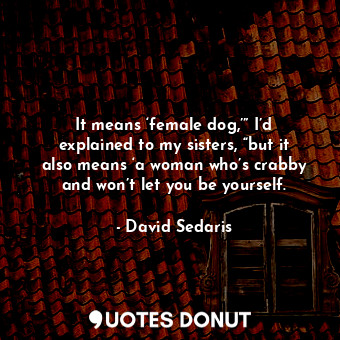 It means ‘female dog,’” I’d explained to my sisters, “but it also means ‘a woman who’s crabby and won’t let you be yourself.

- David Sedaris

QUOTES DONUT